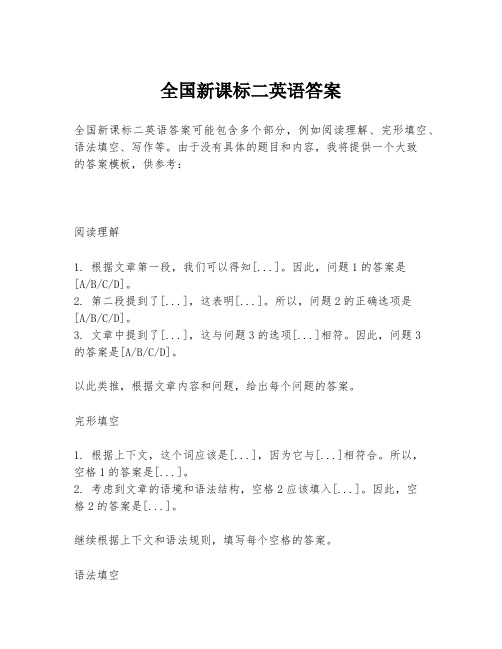 全国新课标二英语答案

全国新课标二英语答案可能包含多个部分，例如阅读理解、完形填空、语法填空、写作等。由于没有具体的题目和内容，我将提供一个大致的答案模板，供参考：

阅读理解

1. 根据文章第一段，我们可以得知[...]。因此，问题1的答案是[A/B/C/D]。
2. 第二段提到了[...]，这表明[...]。所以，问题2的正确选项是[A/B/C/D]。
3. 文章中提到了[...]，这与问题3的选项[...]相符。因此，问题3的答案是[A/B/C/D]。

以此类推，根据文章内容和问题，给出每个问题的答案。

完形填空

1. 根据上下文，这个词应该是[...]，因为它与[...]相符合。所以，空格1的答案是[...]。
2. 考虑到文章的语境和语法结构，空格2应该填入[...]。因此，空格2的答案是[...]。

继续根据上下文和语法规则，填写每个空格的答案。

语法填空